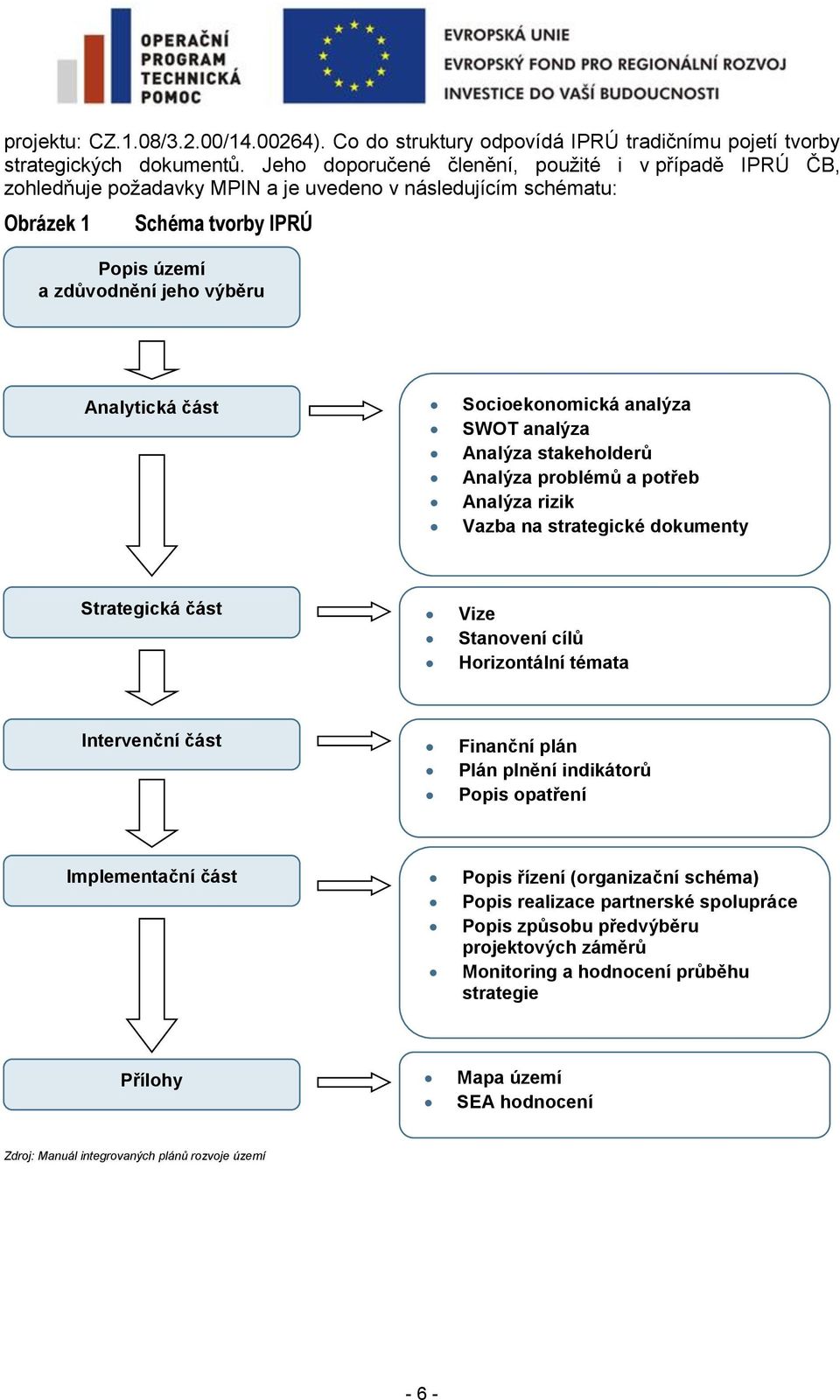 OPERAČNÍ PROGRAM TECHNICKÁ POMOC

EVROPSKÁ UNIE
EVROPSKÝ FOND PRO REGIONÁLNÍ ROZVOJ
INVESTICE DO VAŠÍ BUDOUCNOSTI

projektu: CZ.1.08/3.2.00/14.00264). Co do struktury odpovídá IPRÚ tradičnímu pojetí tvorby strategických dokumentů. Jeho doporučené členění, použité i v případě IPRÚ ČB, zohledňuje požadavky MPIN a je uvedeno v následujícím schématu:

Obrázek 1 Schéma tvorby IPRÚ

Popis území a zdůvodnění jeho výběru

Analytická část

- Socioekonomická analýza
- SWOT analýza
- Analýza stakeholderů
- Analýza problémů a potřeb
- Analýza rizik
- Vazba na strategické dokumenty

Strategická část

- Vize
- Stanovení cílů
- Horizontální témata

Intervenční část

- Finanční plán
- Plán plnění indikátorů
- Popis opatření

Implementační část

- Popis řízení (organizační schéma)
- Popis realizace partnerské spolupráce
- Popis způsobu předvýběru projektových záměrů
- Monitoring a hodnocení průběhu strategie

Přílohy

- Mapa území
- SEA hodnocení

Zdroj: Manuál integrovaných plánů rozvoje území

- 6 -